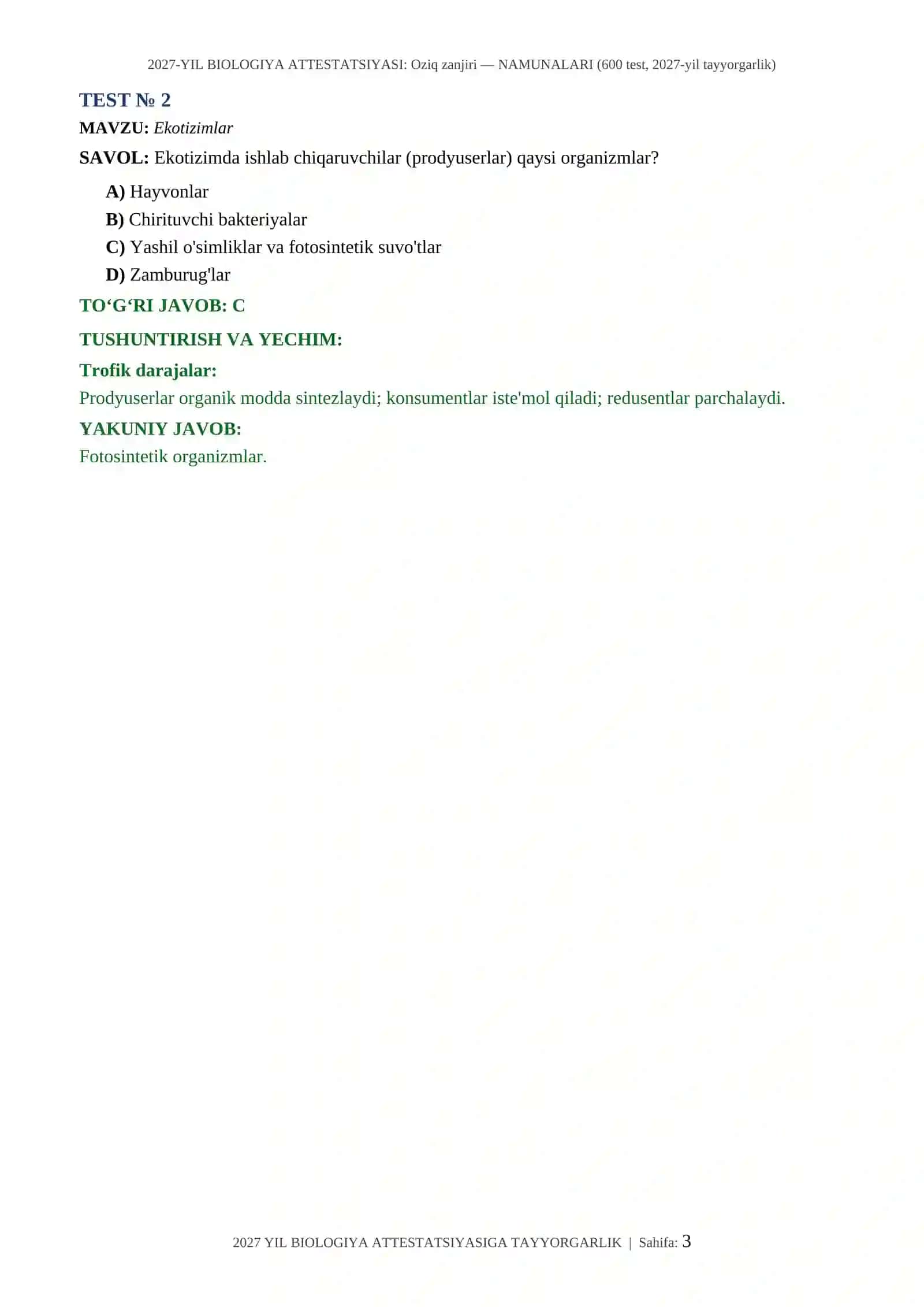 2027-YIL BIOLOGIYA ATTESTATSIYASI: Oziq zanjiri — NAMUNALARI (600 test, 2027-yil tayyorgarlik)

TEST № 2

MAVZU: Ekotizimlar

SAVOL: Ekotizimda ishlab chiqaruvchilar (prodyuserlar) qaysi organizmlar?

A) Hayvonlar
B) Chirituvchi bakteriyalar
C) Yashil o'simliklar va fotosintetik suvo'tlar
D) Zamburug'lar

TO‘G‘RI JAVOB: C

TUSHUNTIRISH VA YECHIM:

Trofik darajalar:

Prodyuserlar organik modda sintezlaydi; konsumentlar iste'mol qiladi; redusentlar parchalaydi.

YAKUNIY JAVOB:

Fotosintetik organizmlar.

2027 YIL BIOLOGIYA ATTESTATSIYASIGA TAYYORGARLIK | Sahifa: 3